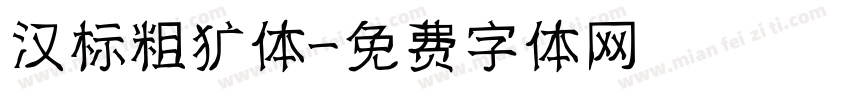 汉标粗犷体-免费字体网

www.mian fei zi ti.com